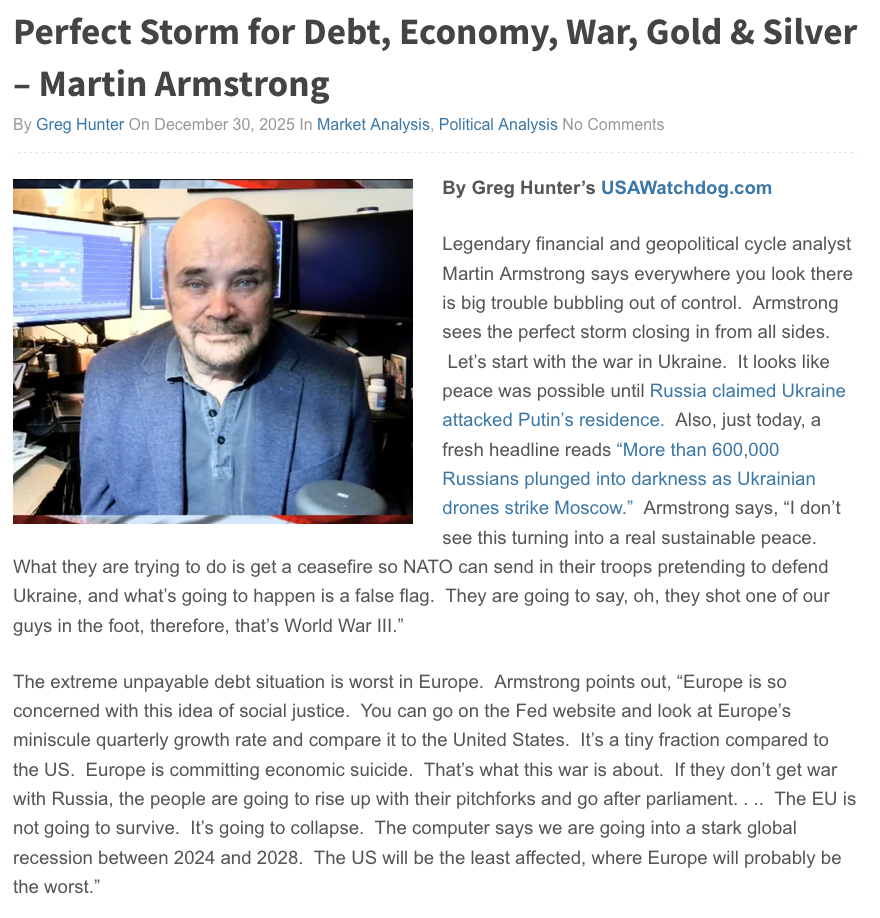 Perfect Storm for Debt, Economy, War, Gold & Silver – Martin Armstrong

By Greg Hunter On December 30, 2025 In Market Analysis, Political Analysis No Comments

By Greg Hunter's USAWatchdog.com

Legendary financial and geopolitical cycle analyst Martin Armstrong says everywhere you look there is big trouble bubbling out of control. Armstrong sees the perfect storm closing in from all sides. Let's start with the war in Ukraine. It looks like peace was possible until Russia claimed Ukraine attacked Putin's residence. Also, just today, a fresh headline reads "More than 600,000 Russians plunged into darkness as Ukrainian drones strike Moscow." Armstrong says, "I don't see this turning into a real sustainable peace. What they are trying to do is get a ceasefire so NATO can send in their troops pretending to defend Ukraine, and what's going to happen is a false flag. They are going to say, oh, they shot one of our guys in the foot, therefore, that's World War III."

The extreme unpayable debt situation is worst in Europe. Armstrong points out, "Europe is so concerned with this idea of social justice. You can go on the Fed website and look at Europe's miniscule quarterly growth rate and compare it to the United States. It's a tiny fraction compared to the US. Europe is committing economic suicide. That's what this war is about. If they don't get war with Russia, the people are going to rise up with their pitchforks and go after parliament. . .. The EU is not going to survive. It's going to collapse. The computer says we are going into a stark global recession between 2024 and 2028. The US will be the least affected, where Europe will probably be the worst."